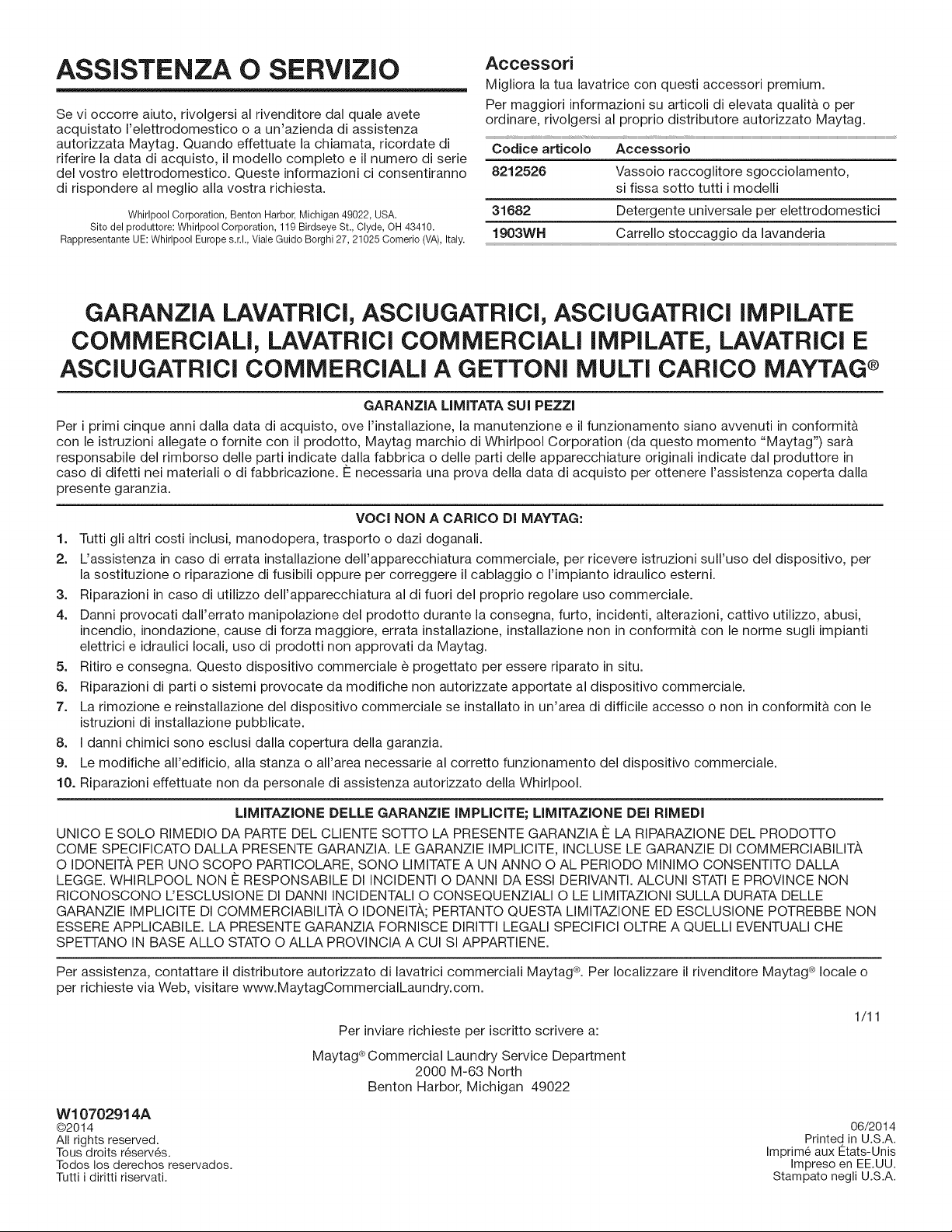 ASSISTENZA O SERVIZIO

Se vi occorre aiuto, rivolgersi al rivenditore dal quale avete acquistato l'elettrodomestico o a un'azienda di assistenza autorizzata Maytag. Quando effettuate la chiamata, ricordate di riferire la data di acquisto, il modello completo e il numero di serie del vostro elettrodomestico. Queste informazioni ci consentiranno di rispondere al meglio alla vostra richiesta.

Whirlpool Corporation, Benton Harbor, Michigan 49022, USA.
Sito del produttore: Whirlpool Corporation, 119 Birdseye St., Clyde, OH 43410.
Rappresentante UE: Whirlpool Europe s.r.l., Viale Guido Borghi 27, 21025 Comerio (VA), Italy.

Accessori

Migliora la tua lavatrice con questi accessori premium.

Per maggiori informazioni su articoli di elevata qualità o per ordinare, rivolgersi al proprio distributore autorizzato Maytag.

| Codice articolo | Accessorio |
|---|---|
| 8212526 | Vassoio raccoglitore sgocciolamento, si fissa sotto tutti i modelli |
| 31682 | Detergente universale per elettrodomestici |
| 1903WH | Carrello stoccaggio da lavanderia |

GARANZIA LAVATRICI, ASCIUGATRICI, ASCIUGATRICI IMPILATE COMMERCIALI, LAVATRICI COMMERCIALI IMPILATE, LAVATRICI E ASCIUGATRICI COMMERCIALI A GETTONI MULTI CARICO MAYTAG®

GARANZIA LIMITATA SUI PEZZI

Per i primi cinque anni dalla data di acquisto, ove l'installazione, la manutenzione e il funzionamento siano avvenuti in conformità con le istruzioni allegate o fornite con il prodotto, Maytag marchio di Whirlpool Corporation (da questo momento "Maytag") sarà responsabile del rimborso delle parti indicate dalla fabbrica o delle parti delle apparecchiature originali indicate dal produttore in caso di difetti nei materiali o di fabbricazione. È necessaria una prova della data di acquisto per ottenere l'assistenza coperta dalla presente garanzia.

VOCI NON A CARICO DI MAYTAG:

1. Tutti gli altri costi inclusi, manodopera, trasporto o dazi doganali.
2. L'assistenza in caso di errata installazione dell'apparecchiatura commerciale, per ricevere istruzioni sull'uso del dispositivo, per la sostituzione o riparazione di fusibili oppure per correggere il cablaggio o l'impianto idraulico esterni.
3. Riparazioni in caso di utilizzo dell'apparecchiatura al di fuori del proprio regolare uso commerciale.
4. Danni provocati dall'errato manipolazione del prodotto durante la consegna, furto, incidenti, alterazioni, cattivo utilizzo, abusi, incendio, inondazione, cause di forza maggiore, errata installazione, installazione non in conformità con le norme sugli impianti elettrici e idraulici locali, uso di prodotti non approvati da Maytag.
5. Ritiro e consegna. Questo dispositivo commerciale è progettato per essere riparato in situ.
6. Riparazioni di parti o sistemi provocate da modifiche non autorizzate apportate al dispositivo commerciale.
7. La rimozione e reinstallazione del dispositivo commerciale se installato in un'area di difficile accesso o non in conformità con le istruzioni di installazione pubblicate.
8. I danni chimici sono esclusi dalla copertura della garanzia.
9. Le modifiche all'edificio, alla stanza o all'area necessarie al corretto funzionamento del dispositivo commerciale.
10. Riparazioni effettuate non da personale di assistenza autorizzato della Whirlpool.

LIMITAZIONE DELLE GARANZIE IMPLICITE; LIMITAZIONE DEI RIMEDI

UNICO E SOLO RIMEDIO DA PARTE DEL CLIENTE SOTTO LA PRESENTE GARANZIA È LA RIPARAZIONE DEL PRODOTTO COME SPECIFICATO DALLA PRESENTE GARANZIA. LE GARANZIE IMPLICITE, INCLUSE LE GARANZIE DI COMMERCIABILITÀ O IDONEITÀ PER UNO SCOPO PARTICOLARE, SONO LIMITATE A UN ANNO O AL PERIODO MINIMO CONSENTITO DALLA LEGGE. WHIRLPOOL NON È RESPONSABILE DI INCIDENTI O DANNI DA ESSI DERIVANTI. ALCUNI STATI E PROVINCE NON RICONOSCONO L'ESCLUSIONE DI DANNI INCIDENTALI O CONSEQUENZIALI O LE LIMITAZIONI SULLA DURATA DELLE GARANZIE IMPLICITE DI COMMERCIABILITÀ O IDONEITÀ; PERTANTO QUESTA LIMITAZIONE ED ESCLUSIONE POTREBBE NON ESSERE APPLICABILE. LA PRESENTE GARANZIA FORNISCE DIRITTI LEGALI SPECIFICI OLTRE A QUELLI EVENTUALI CHE SPETTANO IN BASE ALLO STATO O ALLA PROVINCIA A CUI SI APPARTIENE.

Per assistenza, contattare il distributore autorizzato di lavatrici commerciali Maytag®. Per localizzare il rivenditore Maytag® locale o per richieste via Web, visitare www.MaytagCommercialLaundry.com.

1/11

Per inviare richieste per iscritto scrivere a:

Maytag® Commercial Laundry Service Department
2000 M-63 North
Benton Harbor, Michigan 49022

W10702914A
©2014
All rights reserved.
Tous droits réservés.
Todos los derechos reservados.
Tutti i diritti riservati.

06/2014
Printed in U.S.A.
Imprimé aux États-Unis
Impreso en EE.UU.
Stampato negli U.S.A.